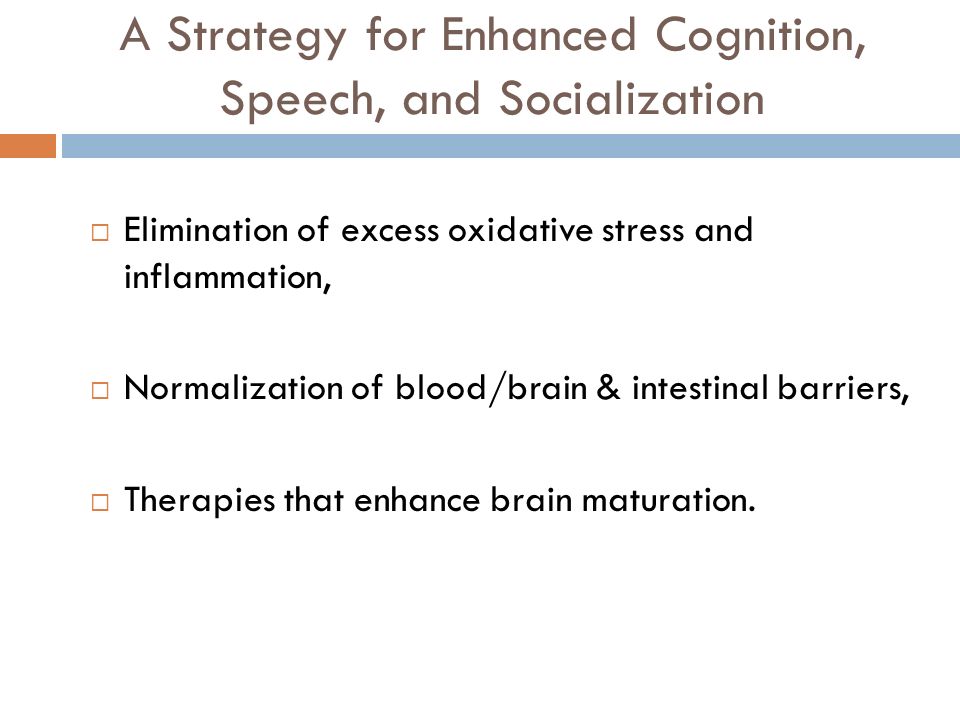 A Strategy for Enhanced Cognition, Speech, and Socialization

□ Elimination of excess oxidative stress and inflammation,

□ Normalization of blood/brain & intestinal barriers,

□ Therapies that enhance brain maturation.